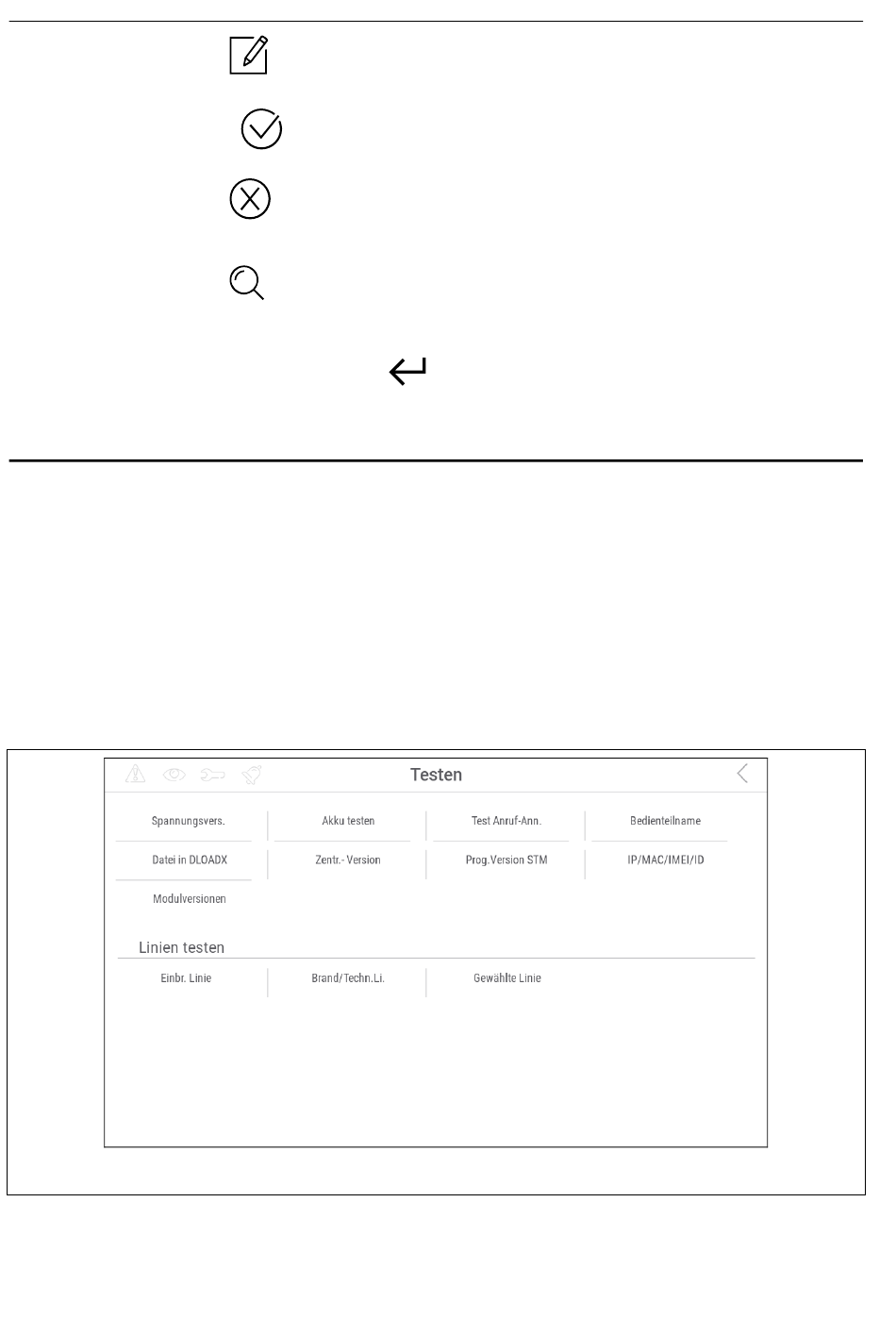 Testen

Spannungsvers.
Akku testen
Test Anruf-Ann.
Bedienteilname
Datei in DLOADX
Zentr.- Version
Prog.Version STM
IP/MAC/IMEI/ID
Modulversionen

Linien testen

Einbr. Linie
Brand/Techn.Li.
Gewählte Linie